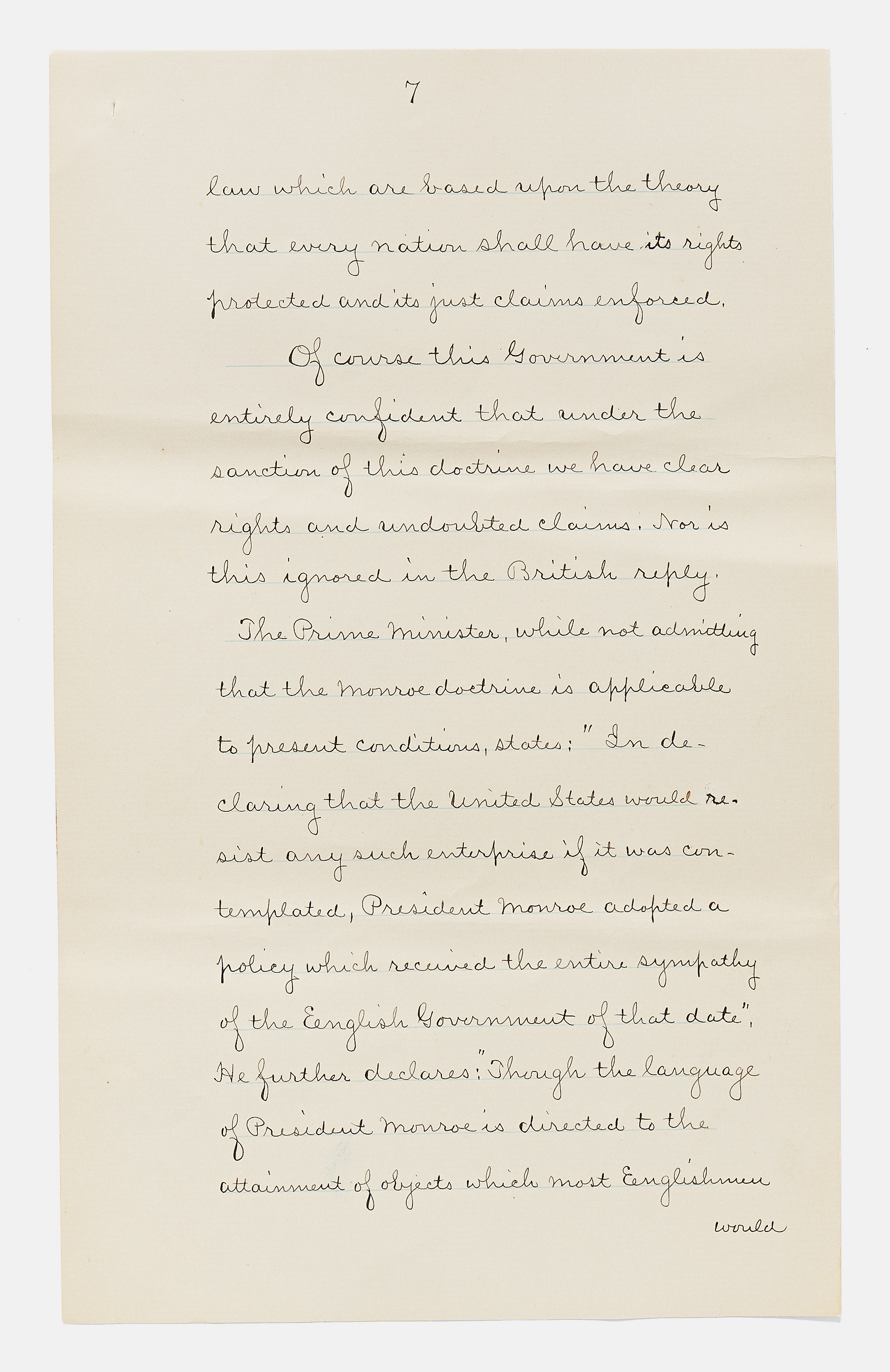 7

law which are based upon the theory that every nation shall have its rights protected and its just claims enforced.

Of course this Government is entirely confident that under the sanction of this doctrine we have clear rights and undoubted claims. Nor is this ignored in the British reply.

The Prime Minister, while not admitting that the Monroe doctrine is applicable to present conditions, states: "In declaring that the United States would resist any such enterprise if it was contemplated, President Monroe adopted a policy which received the entire sympathy of the English Government of that date". He further declares: "Though the language of President Monroe is directed to the attainment of objects which most Englishmen

would